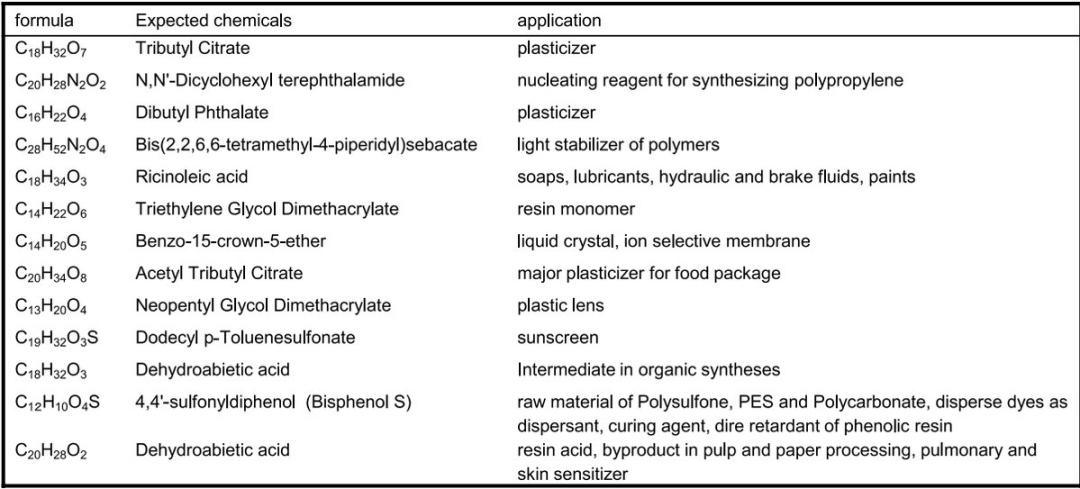 | formula | Expected chemicals | application |
|---|---|---|
| $C_{18}H_{32}O_7$ | Tributyl Citrate | plasticizer |
| $C_{20}H_{28}N_2O_2$ | N,N'-Dicyclohexyl terephthalamide | nucleating reagent for synthesizing polypropylene |
| $C_{16}H_{22}O_4$ | Dibutyl Phthalate | plasticizer |
| $C_{28}H_{52}N_2O_4$ | Bis(2,2,6,6-tetramethyl-4-piperidyl)sebacate | light stabilizer of polymers |
| $C_{18}H_{34}O_3$ | Ricinoleic acid | soaps, lubricants, hydraulic and brake fluids, paints |
| $C_{14}H_{22}O_6$ | Triethylene Glycol Dimethacrylate | resin monomer |
| $C_{14}H_{20}O_5$ | Benzo-15-crown-5-ether | liquid crystal, ion selective membrane |
| $C_{20}H_{34}O_8$ | Acetyl Tributyl Citrate | major plasticizer for food package |
| $C_{13}H_{20}O_4$ | Neopentyl Glycol Dimethacrylate | plastic lens |
| $C_{19}H_{32}O_3S$ | Dodecyl p-Toluenesulfonate | sunscreen |
| $C_{18}H_{32}O_3$ | Dehydroabietic acid | Intermediate in organic syntheses |
| $C_{12}H_{10}O_4S$ | 4,4'-sulfonyldiphenol (Bisphenol S) | raw material of Polysulfone, PES and Polycarbonate, disperse dyes as dispersant, curing agent, dire retardant of phenolic resin |
| $C_{20}H_{28}O_2$ | Dehydroabietic acid | resin acid, byproduct in pulp and paper processing, pulmonary and skin sensitizer |